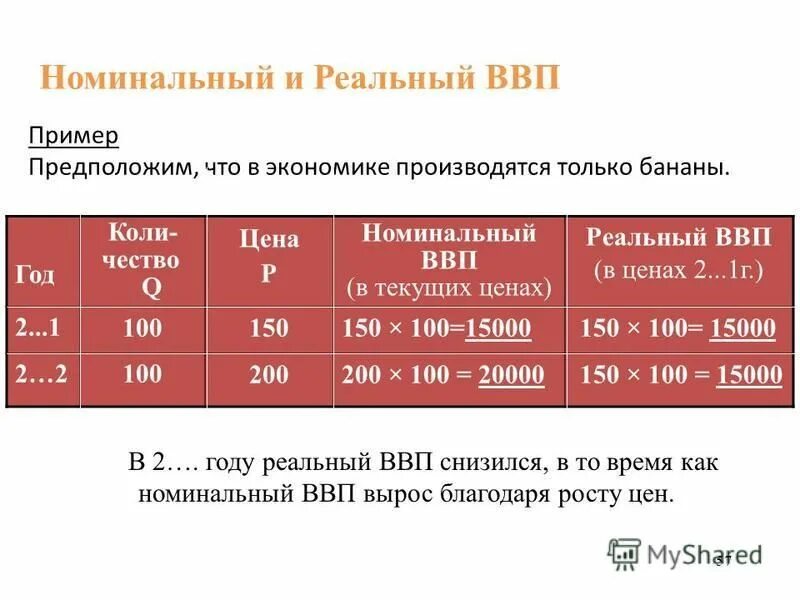 Номинальный и Реальный ВВП

Пример
Предположим, что в экономике производятся только бананы.

| Год | Количество Q | Цена P | Номинальный ВВП (в текущих ценах) | Реальный ВВП (в ценах 2...1г.) |
|---|---|---|---|---|
| 2...1 | 100 | 150 | 150 × 100=15000 | 150 × 100= 15000 |
| 2…2 | 100 | 200 | 200 × 100 = 20000 | 150 × 100 = 15000 |

В 2…. году реальный ВВП снизился, в то время как номинальный ВВП вырос благодаря росту цен.

MyShared
37